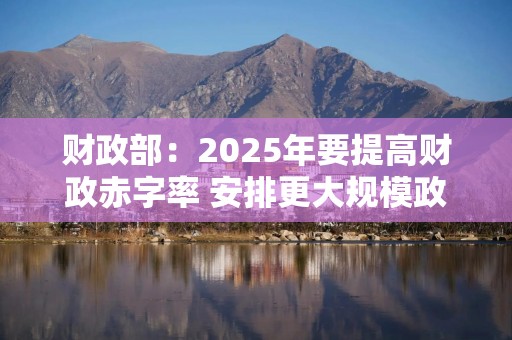 财政部：2025年要提高财政赤字率 安排更大规模政